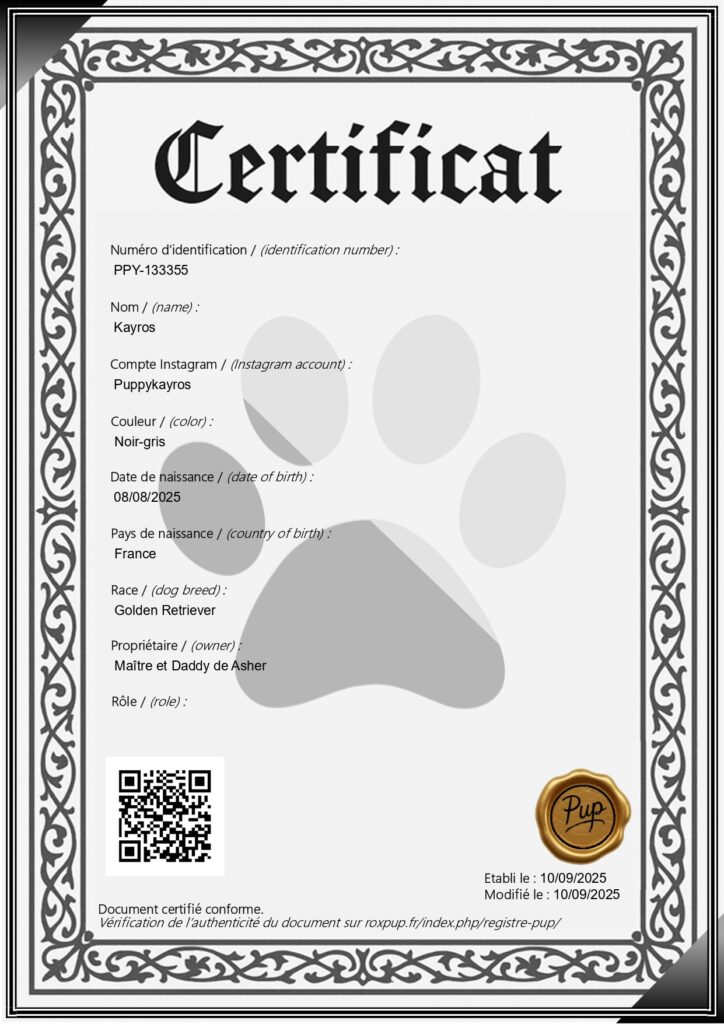 Certificat

Numéro d'identification / (identification number) :
PPY-133355

Nom / (name) :
Kayros

Compte Instagram / (Instagram account) :
Puppykayros

Couleur / (color) :
Noir-gris

Date de naissance / (date of birth) :
08/08/2025

Pays de naissance / (country of birth) :
France

Race / (dog breed) :
Golden Retriever

Propriétaire / (owner) :
Maître et Daddy de Asher

Rôle / (role) :

Pup

Etabli le : 10/09/2025
Modifié le : 10/09/2025

Document certifié conforme.
Vérification de l'authenticité du document sur roxpup.fr/index.php/registre-pup/